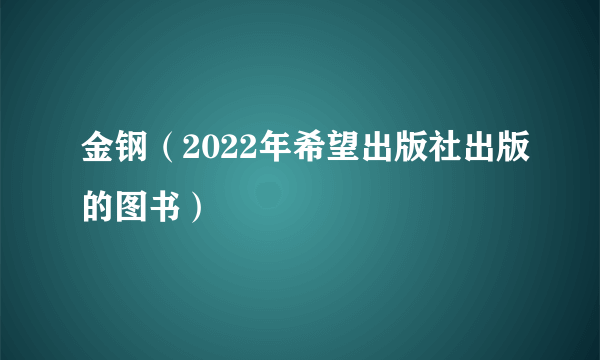 金钢（2022年希望出版社出版的图书）